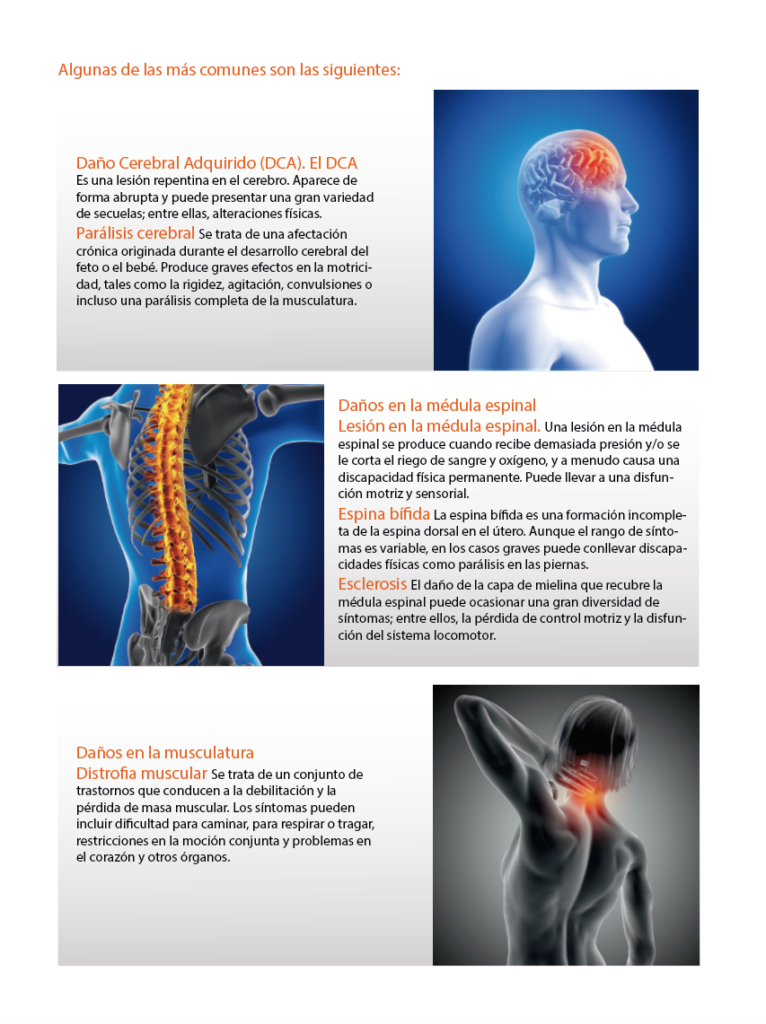 Algunas de las más comunes son las siguientes:

Daño Cerebral Adquirido (DCA). El DCA
Es una lesión repentina en el cerebro. Aparece de forma abrupta y puede presentar una gran variedad de secuelas; entre ellas, alteraciones físicas.

Parálisis cerebral Se trata de una afectación crónica originada durante el desarrollo cerebral del feto o el bebé. Produce graves efectos en la motricidad, tales como la rigidez, agitación, convulsiones o incluso una parálisis completa de la musculatura.

Daños en la médula espinal
Lesión en la médula espinal. Una lesión en la médula espinal se produce cuando recibe demasiada presión y/o se le corta el riego de sangre y oxígeno, y a menudo causa una discapacidad física permanente. Puede llevar a una disfunción motriz y sensorial.

Espina bífida La espina bífida es una formación incompleta de la espina dorsal en el útero. Aunque el rango de síntomas es variable, en los casos graves puede conllevar discapacidades físicas como parálisis en las piernas.

Esclerosis El daño de la capa de mielina que recubre la médula espinal puede ocasionar una gran diversidad de síntomas; entre ellos, la pérdida de control motriz y la disfunción del sistema locomotor.

Daños en la musculatura
Distrofia muscular Se trata de un conjunto de trastornos que conducen a la debilitación y la pérdida de masa muscular. Los síntomas pueden incluir dificultad para caminar, para respirar o tragar, restricciones en la moción conjunta y problemas en el corazón y otros órganos.